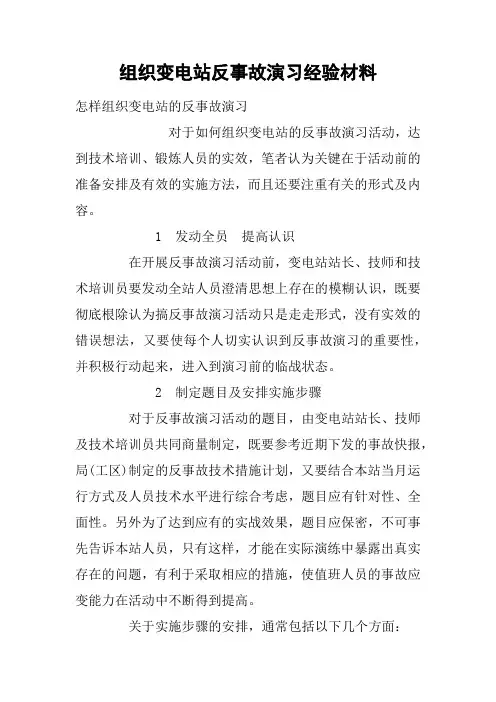 组织变电站反事故演习经验材料

怎样组织变电站的反事故演习

对于如何组织变电站的反事故演习活动，达到技术培训、锻炼人员的实效，笔者认为关键在于活动前的准备安排及有效的实施方法，而且还要注重有关的形式及内容。

1　发动全员　提高认识

在开展反事故演习活动前，变电站站长、技师和技术培训员要发动全站人员澄清思想上存在的模糊认识，既要彻底根除认为搞反事故演习活动只是走走形式，没有实效的错误想法，又要使每个人切实认识到反事故演习的重要性，并积极行动起来，进入到演习前的临战状态。

2　制定题目及安排实施步骤

对于反事故演习活动的题目，由变电站站长、技师及技术培训员共同商量制定，既要参考近期下发的事故快报，局(工区)制定的反事故技术措施计划，又要结合本站当月运行方式及人员技术水平进行综合考虑，题目应有针对性、全面性。另外为了达到应有的实战效果，题目应保密，不可事先告诉本站人员，只有这样，才能在实际演练中暴露出真实存在的问题，有利于采取相应的措施，使值班人员的事故应变能力在活动中不断得到提高。

关于实施步骤的安排，通常包括以下几个方面：